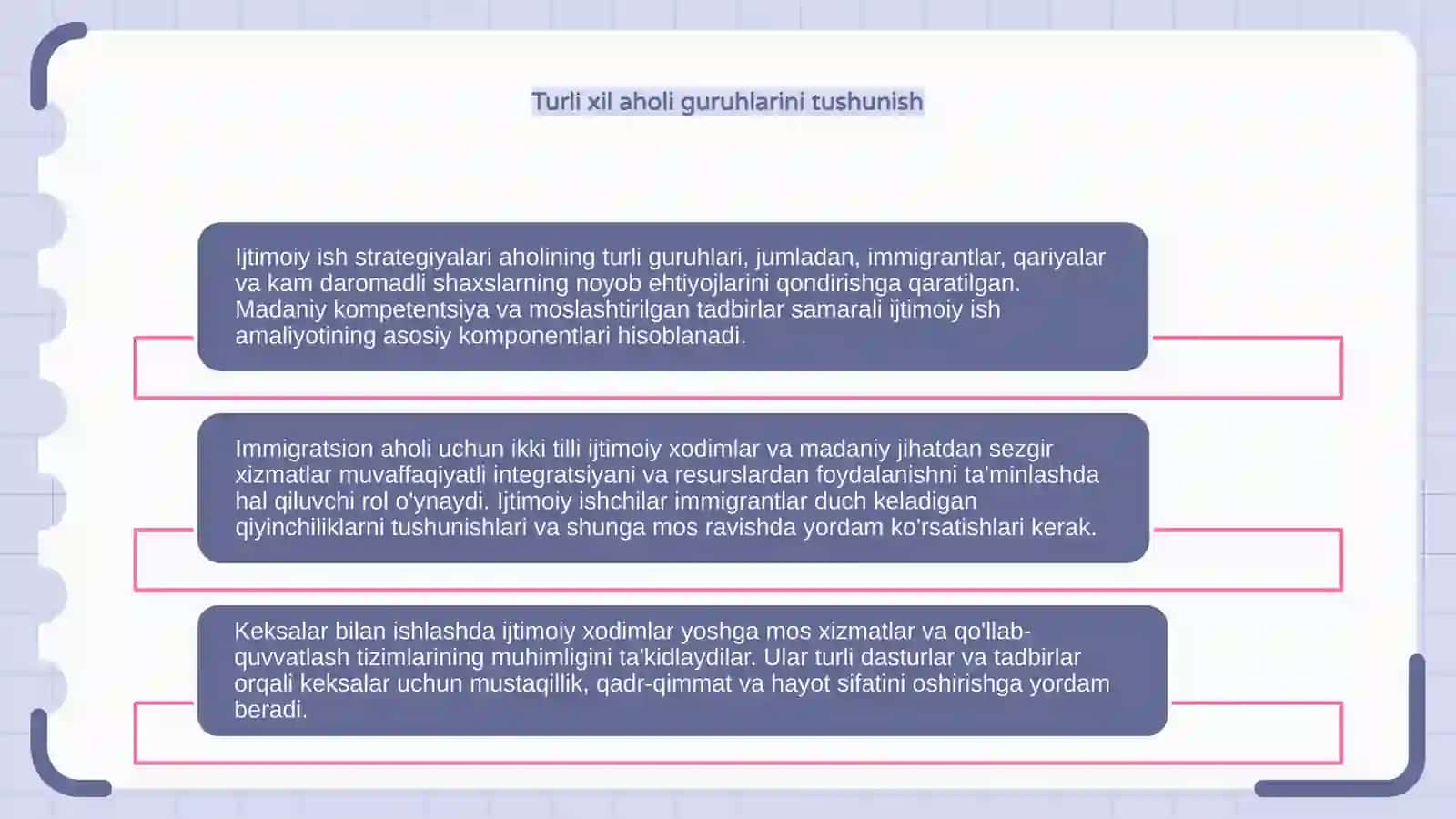 Turli xil aholi guruhlarini tushunish

Ijtimoiy ish strategiyalari aholining turli guruhlari, jumladan, immigrantlar, qariyalar va kam daromadli shaxslarning noyob ehtiyojlarini qondirishga qaratilgan. Madaniy kompetentsiya va moslashtirilgan tadbirlar samarali ijtimoiy ish amaliyotining asosiy komponentlari hisoblanadi.

Immigratsion aholi uchun ikki tilli ijtimoiy xodimlar va madaniy jihatdan sezgir xizmatlar muvaffaqiyatli integratsiyani va resurslardan foydalanishni ta'minlashda hal qiluvchi rol o'ynaydi. Ijtimoiy ishchilar immigrantlar duch keladigan qiyinchiliklarni tushunishlari va shunga mos ravishda yordam ko'rsatishlari kerak.

Keksalar bilan ishlashda ijtimoiy xodimlar yoshga mos xizmatlar va qo'llab-quvvatlash tizimlarining muhimligini ta'kidlaydilar. Ular turli dasturlar va tadbirlar orqali keksalar uchun mustaqillik, qadr-qimmat va hayot sifatini oshirishga yordam beradi.